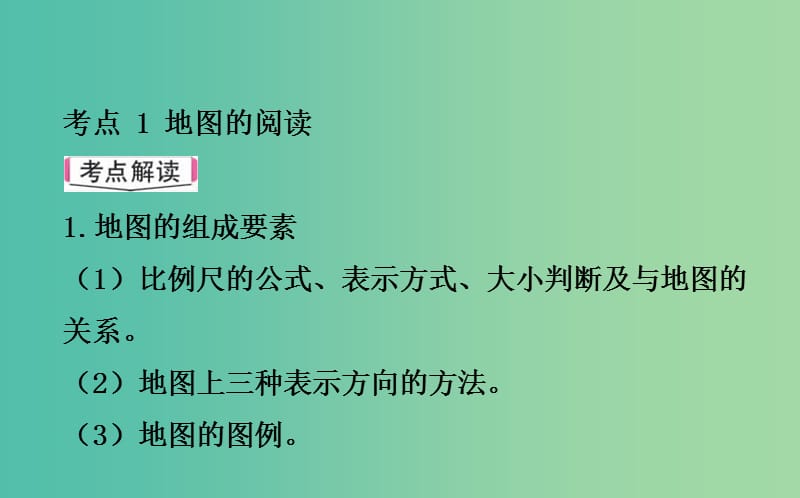 考点 1 地图的阅读

考点解读

1. 地图的组成要素

（1）比例尺的公式、表示方式、大小判断及与地图的关系。

（2）地图上三种表示方向的方法。

（3）地图的图例。